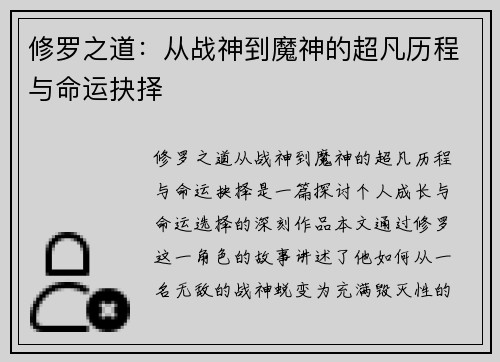 修罗之道：从战神到魔神的超凡历程与命运抉择

修罗之道从战神到魔神的超凡历程与命运抉择是一篇探讨个人成长与命运选择的深刻作品本文通过修罗这一角色的故事讲述了他如何从一名无敌的战神蜕变为充满毁灭性的